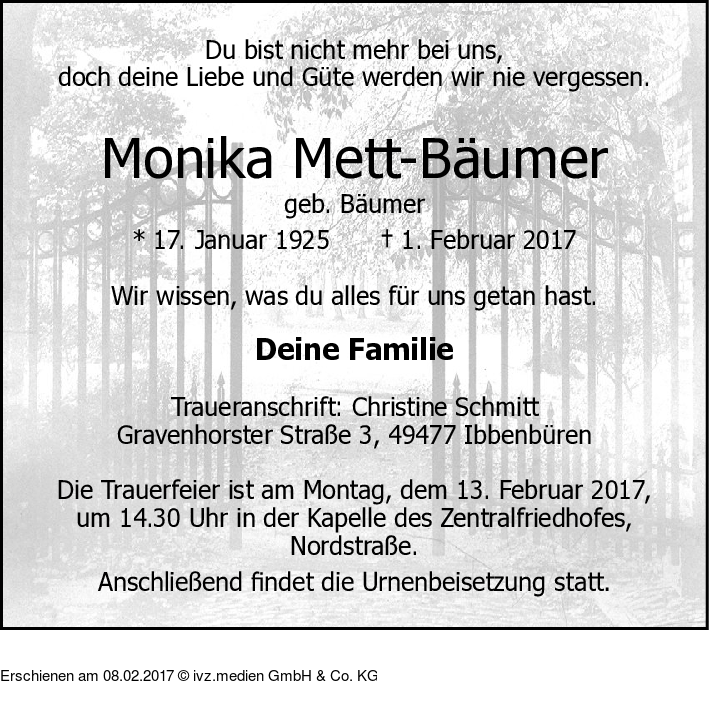 Du bist nicht mehr bei uns, doch deine Liebe und Güte werden wir nie vergessen.

Monika Mett-Bäumer

geb. Bäumer

* 17. Januar 1925 † 1. Februar 2017

Wir wissen, was du alles für uns getan hast.

Deine Familie

Traueranschrift: Christine Schmitt
Gravenhorster Straße 3, 49477 Ibbenbüren

Die Trauerfeier ist am Montag, dem 13. Februar 2017, um 14.30 Uhr in der Kapelle des Zentralfriedhofes, Nordstraße.

Anschließend findet die Urnenbeisetzung statt.

Erschienen am 08.02.2017 © ivz.medien GmbH & Co. KG